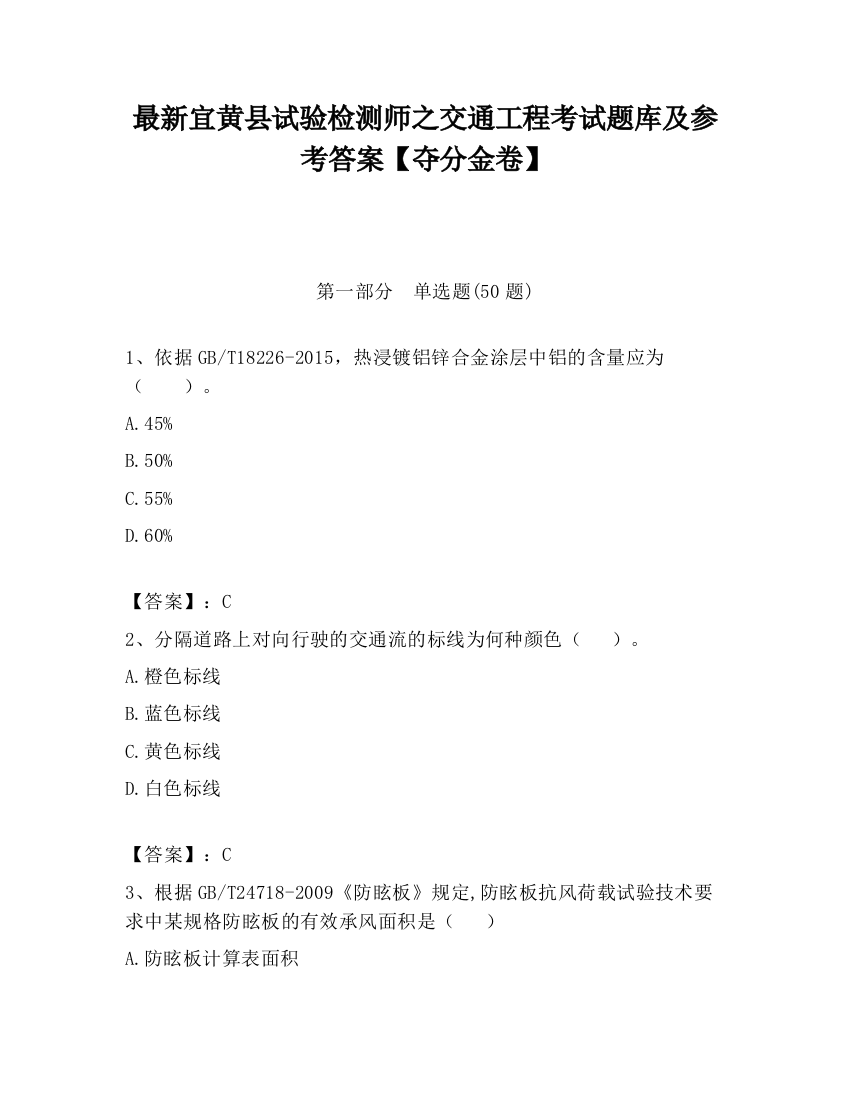 最新宜黄县试验检测师之交通工程考试题库及参考答案【夺分金卷】

第一部分　单选题(50 题)

1、依据 GB/T18226-2015，热浸镀铝锌合金涂层中铝的含量应为（　　）。

A.45%

B.50%

C.55%

D.60%

【答案】：C

2、分隔道路上对向行驶的交通流的标线为何种颜色（　　）。

A.橙色标线

B.蓝色标线

C.黄色标线

D.白色标线

【答案】：C

3、根据 GB/T24718-2009《防眩板》规定,防眩板抗风荷载试验技术要求中某规格防眩板的有效承风面积是（　　）

A.防眩板计算表面积